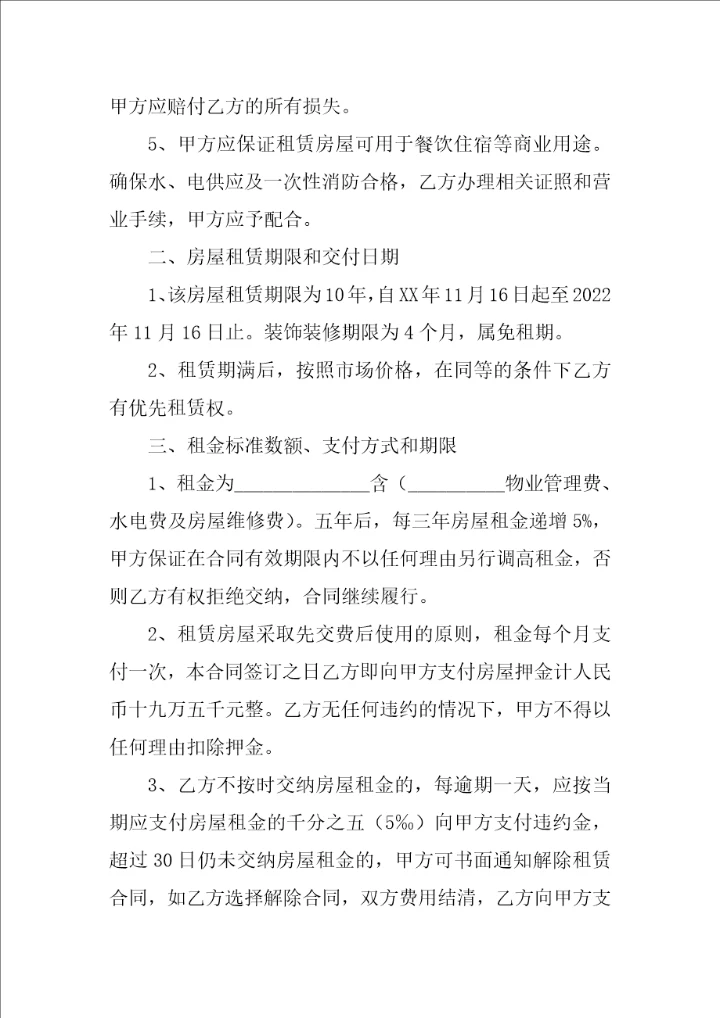 甲方应赔付乙方的所有损失。

5、甲方应保证租赁房屋可用于餐饮住宿等商业用途。确保水、电供应及一次性消防合格，乙方办理相关证照和营业手续，甲方应予配合。

二、房屋租赁期限和交付日期

1、该房屋租赁期限为10年，自XX年11月16日起至2022年11月16日止。装饰装修期限为4个月，属免租期。

2、租赁期满后，按照市场价格，在同等的条件下乙方有优先租赁权。

三、租金标准数额、支付方式和期限

1、租金为______________含（__________物业管理费、水电费及房屋维修费）。五年后，每三年房屋租金递增5%，甲方保证在合同有效期限内不以任何理由另行调高租金，否则乙方有权拒绝交纳，合同继续履行。

2、租赁房屋采取先交费后使用的原则，租金每个月支付一次，本合同签订之日乙方即向甲方支付房屋押金计人民币十九万五千元整。乙方无任何违约的情况下，甲方不得以任何理由扣除押金。

3、乙方不按时交纳房屋租金的，每逾期一天，应按当期应支付房屋租金的千分之五（5‰）向甲方支付违约金，超过30日仍未交纳房屋租金的，甲方可书面通知解除租赁合同，如乙方选择解除合同，双方费用结清，乙方向甲方支